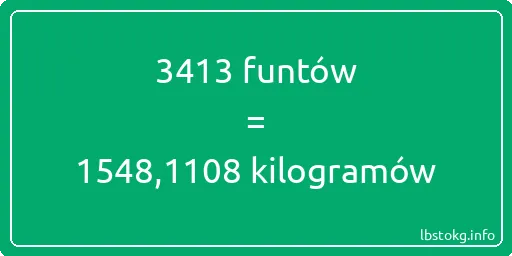 3413 funtów
=
1548,1108 kilogramów

lbstokg.info